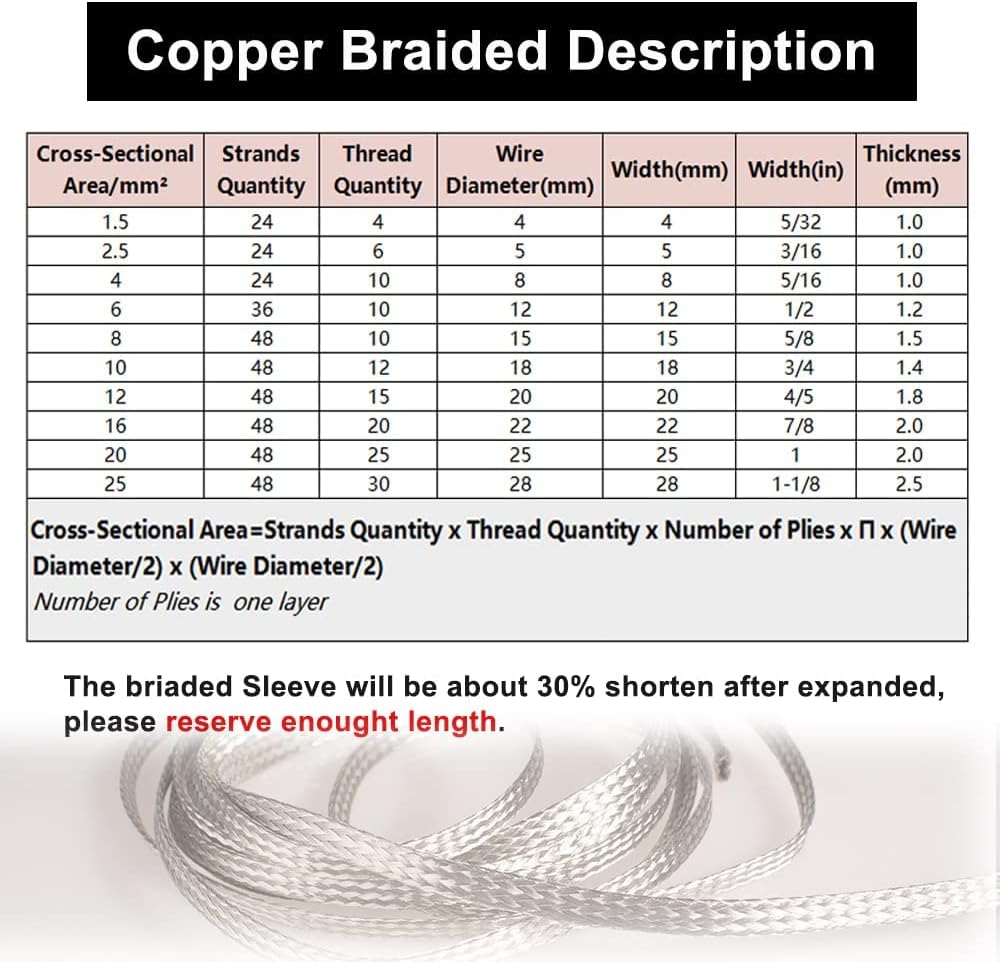 Copper Braided Description

| Cross-Sectional Area/mm² | Strands Quantity | Thread Quantity | Wire Diameter(mm) | Width(mm) | Width(in) | Thickness (mm) |
|---|---|---|---|---|---|---|
| 1.5 | 24 | 4 | 4 | 4 | 5/32 | 1.0 |
| 2.5 | 24 | 6 | 5 | 5 | 3/16 | 1.0 |
| 4 | 24 | 10 | 8 | 8 | 5/16 | 1.0 |
| 6 | 36 | 10 | 12 | 12 | 1/2 | 1.2 |
| 8 | 48 | 10 | 15 | 15 | 5/8 | 1.5 |
| 10 | 48 | 12 | 18 | 18 | 3/4 | 1.4 |
| 12 | 48 | 15 | 20 | 20 | 4/5 | 1.8 |
| 16 | 48 | 20 | 22 | 22 | 7/8 | 2.0 |
| 20 | 48 | 25 | 25 | 25 | 1 | 2.0 |
| 25 | 48 | 30 | 28 | 28 | 1-1/8 | 2.5 |

Cross-Sectional Area=Strands Quantity x Thread Quantity x Number of Plies x Π x (Wire Diameter/2) x (Wire Diameter/2)
Number of Plies is one layer

The briaded Sleeve will be about 30% shorten after expanded, please reserve enought length.